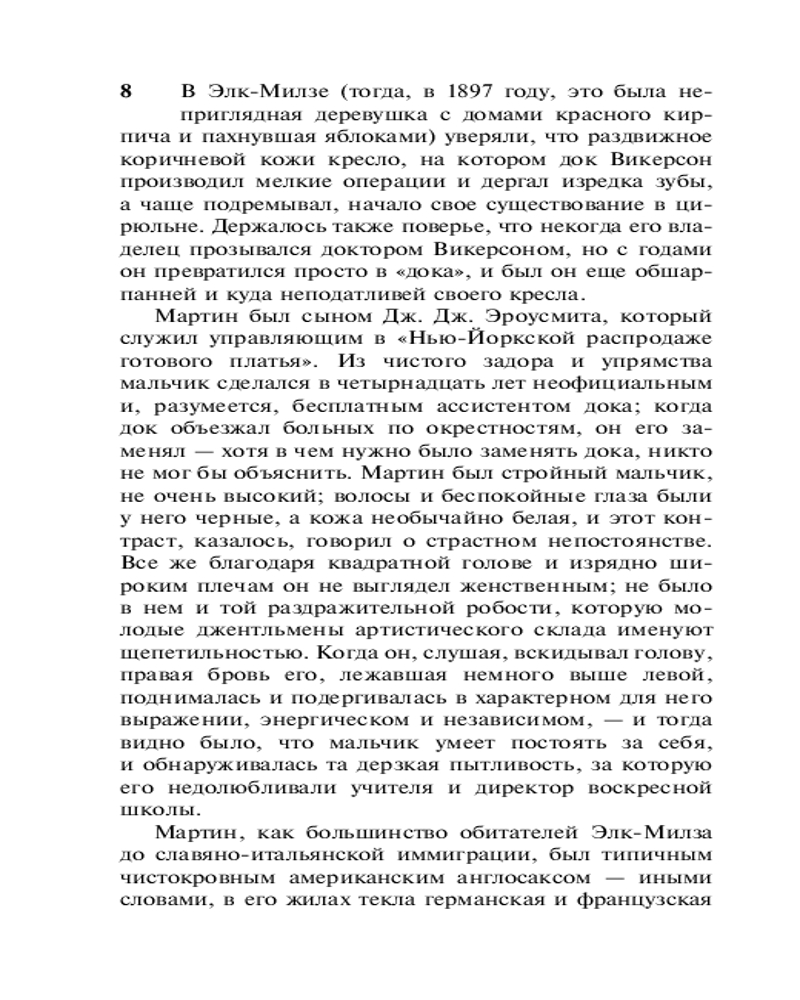 8 В Элк-Милзе (тогда, в 1897 году, это была неприглядная деревушка с домами красного кирпича и пахнувшая яблоками) уверяли, что раздвижное коричневой кожи кресло, на котором док Викерсон производил мелкие операции и дергал изредка зубы, а чаще подремывал, начало свое существование в цирюльне. Держалось также поверье, что некогда его владелец прозывался доктором Викерсоном, но с годами он превратился просто в «дока», и был он еще обшарпанней и куда неподатливей своего кресла.

Мартин был сыном Дж. Дж. Эроусмита, который служил управляющим в «Нью-Йоркской распродаже готового платья». Из чистого задора и упрямства мальчик сделался в четырнадцать лет неофициальным и, разумеется, бесплатным ассистентом дока; когда док объезжал больных по окрестностям, он его заменял — хотя в чем нужно было заменять дока, никто не мог бы объяснить. Мартин был стройный мальчик, не очень высокий; волосы и беспокойные глаза были у него черные, а кожа необычайно белая, и этот контраст, казалось, говорил о страстном непостоянстве. Все же благодаря квадратной голове и изрядно широким плечам он не выглядел женственным; не было в нем и той раздражительной робости, которую молодые джентльмены артистического склада именуют щепетильностью. Когда он, слушая, вскидывал голову, правая бровь его, лежавшая немного выше левой, поднималась и подергивалась в характерном для него выражении, энергическом и независимом, — и тогда видно было, что мальчик умеет постоять за себя, и обнаруживалась та дерзкая пытливость, за которую его недолюбливали учителя и директор воскресной школы.

Мартин, как большинство обитателей Элк-Милза до славяно-итальянской иммиграции, был типичным чистокровным американским англосаксом — иными словами, в его жилах текла германская и французская